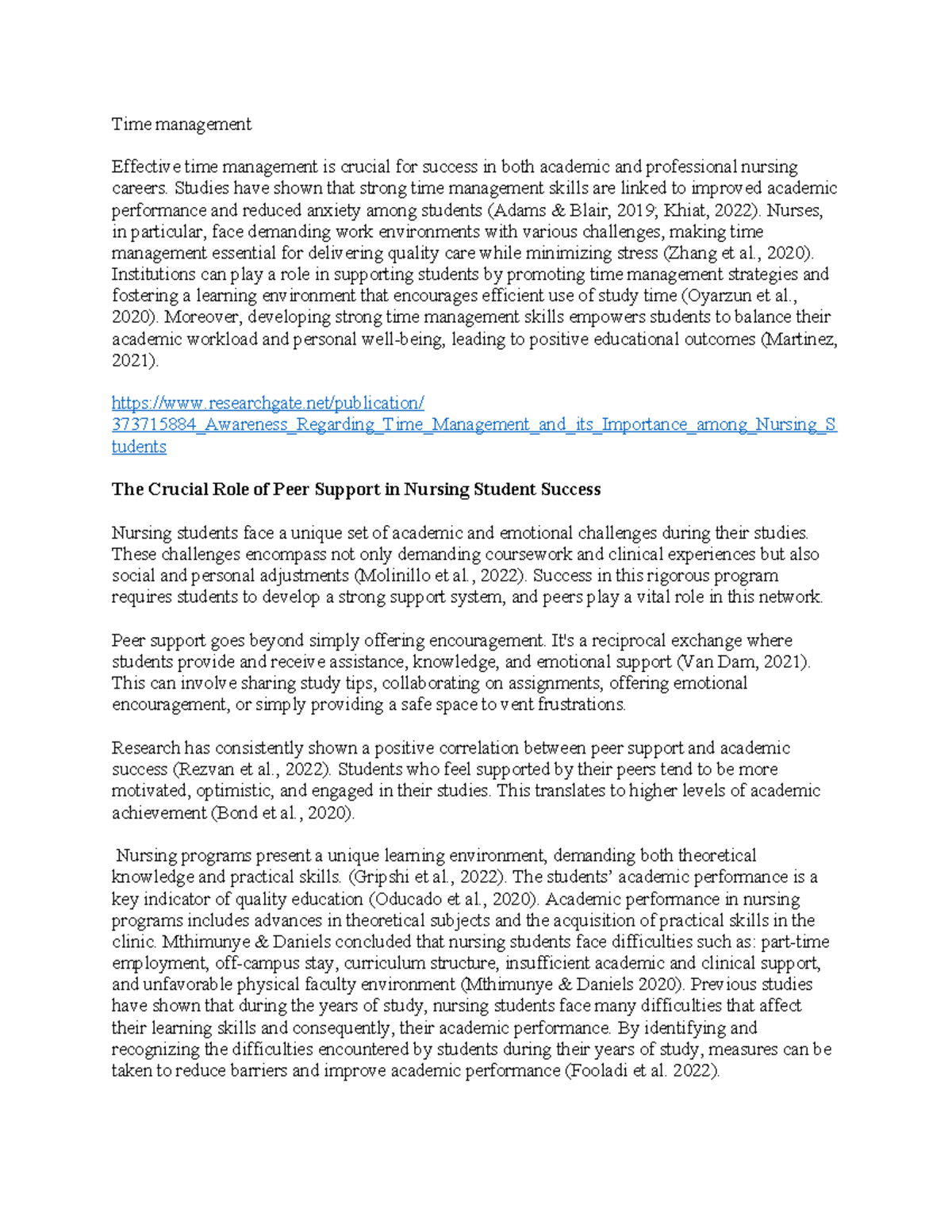 Time management

Effective time management is crucial for success in both academic and professional nursing careers. Studies have shown that strong time management skills are linked to improved academic performance and reduced anxiety among students (Adams & Blair, 2019; Khiat, 2022). Nurses, in particular, face demanding work environments with various challenges, making time management essential for delivering quality care while minimizing stress (Zhang et al., 2020). Institutions can play a role in supporting students by promoting time management strategies and fostering a learning environment that encourages efficient use of study time (Oyarzun et al., 2020). Moreover, developing strong time management skills empowers students to balance their academic workload and personal well-being, leading to positive educational outcomes (Martinez, 2021).

https://www.researchgate.net/publication/373715884_Awareness_Regarding_Time_Management_and_its_Importance_among_Nursing_Students

The Crucial Role of Peer Support in Nursing Student Success

Nursing students face a unique set of academic and emotional challenges during their studies. These challenges encompass not only demanding coursework and clinical experiences but also social and personal adjustments (Molinillo et al., 2022). Success in this rigorous program requires students to develop a strong support system, and peers play a vital role in this network.

Peer support goes beyond simply offering encouragement. It's a reciprocal exchange where students provide and receive assistance, knowledge, and emotional support (Van Dam, 2021). This can involve sharing study tips, collaborating on assignments, offering emotional encouragement, or simply providing a safe space to vent frustrations.

Research has consistently shown a positive correlation between peer support and academic success (Rezvan et al., 2022). Students who feel supported by their peers tend to be more motivated, optimistic, and engaged in their studies. This translates to higher levels of academic achievement (Bond et al., 2020).

Nursing programs present a unique learning environment, demanding both theoretical knowledge and practical skills. (Gripshi et al., 2022). The students' academic performance is a key indicator of quality education (Oducado et al., 2020). Academic performance in nursing programs includes advances in theoretical subjects and the acquisition of practical skills in the clinic. Mthimunye & Daniels concluded that nursing students face difficulties such as: part-time employment, off-campus stay, curriculum structure, insufficient academic and clinical support, and unfavorable physical faculty environment (Mthimunye & Daniels 2020). Previous studies have shown that during the years of study, nursing students face many difficulties that affect their learning skills and consequently, their academic performance. By identifying and recognizing the difficulties encountered by students during their years of study, measures can be taken to reduce barriers and improve academic performance (Fooladi et al. 2022).